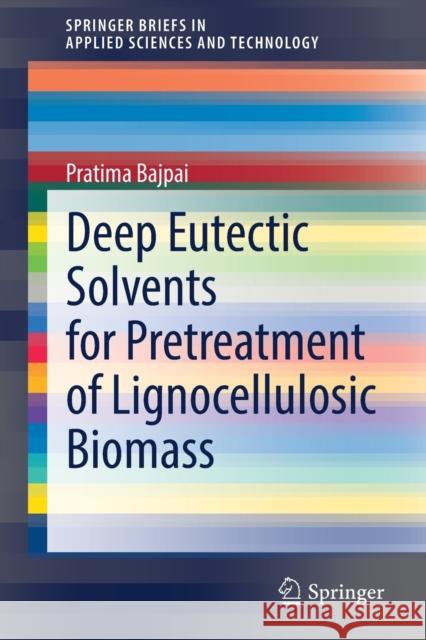 SPRINGER BRIEFS IN
APPLIED SCIENCES AND TECHNOLOGY

Pratima Bajpai

Deep Eutectic Solvents for Pretreatment of Lignocellulosic Biomass

Springer